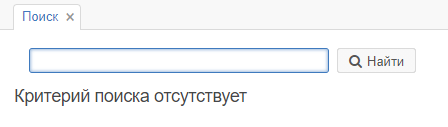 Поиск ×

Найти

Критерий поиска отсутствует